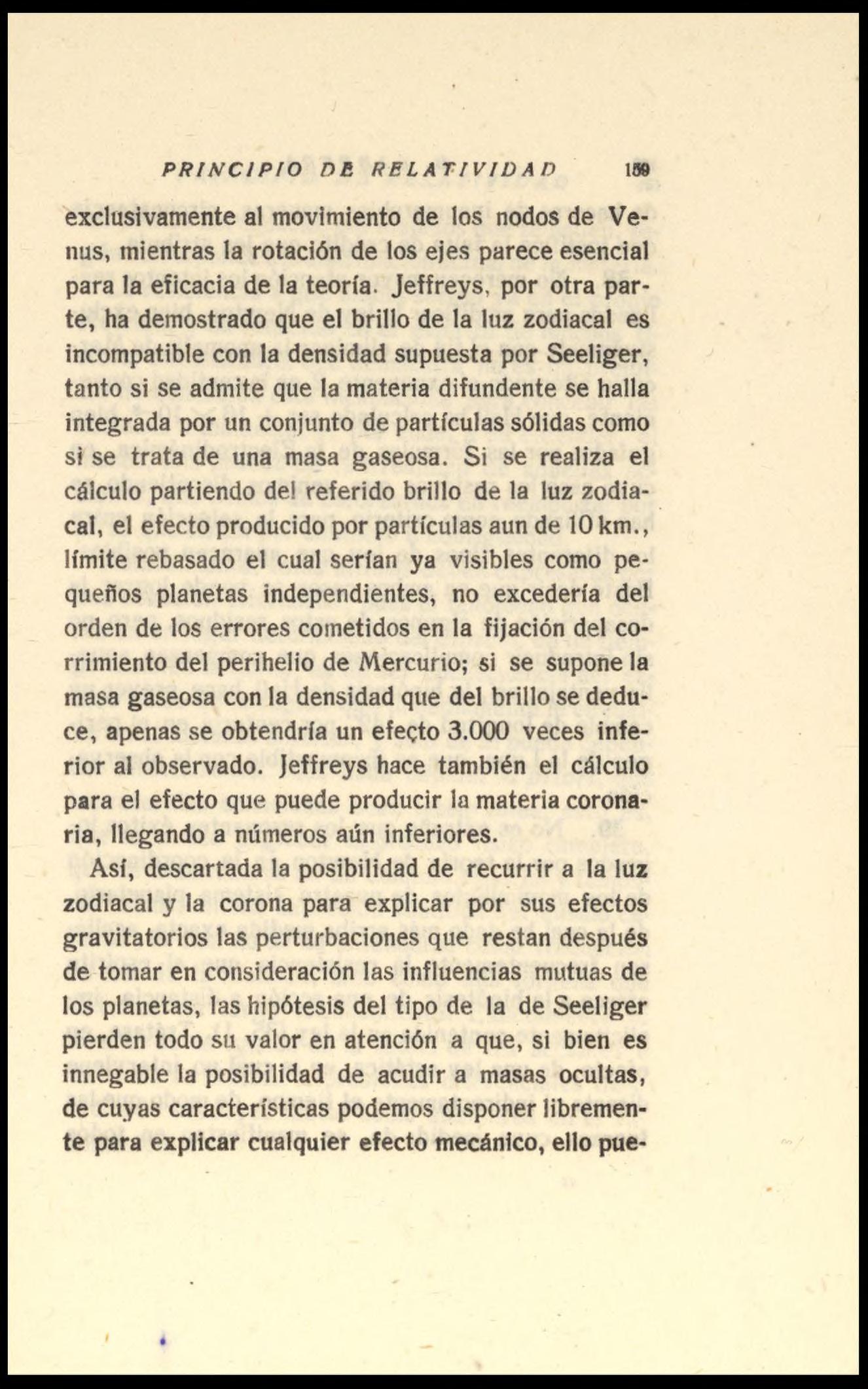 PRINCIPIO DE RELATIVIDAD 159

exclusivamente al movimiento de los nodos de Venus, mientras la rotación de los ejes parece esencial para la eficacia de la teoría. Jeffreys, por otra parte, ha demostrado que el brillo de la luz zodiacal es incompatible con la densidad supuesta por Seeliger, tanto si se admite que la materia difundente se halla integrada por un conjunto de partículas sólidas como si se trata de una masa gaseosa. Si se realiza el cálculo partiendo del referido brillo de la luz zodiacal, el efecto producido por partículas aun de 10 km., límite rebasado el cual serían ya visibles como pequeños planetas independientes, no excedería del orden de los errores cometidos en la fijación del corrimiento del perihelio de Mercurio; si se supone la masa gaseosa con la densidad que del brillo se deduce, apenas se obtendría un efecto 3.000 veces inferior al observado. Jeffreys hace también el cálculo para el efecto que puede producir la materia coronaria, llegando a números aún inferiores.

Así, descartada la posibilidad de recurrir a la luz zodiacal y la corona para explicar por sus efectos gravitatorios las perturbaciones que restan después de tomar en consideración las influencias mutuas de los planetas, las hipótesis del tipo de la de Seeliger pierden todo su valor en atención a que, si bien es innegable la posibilidad de acudir a masas ocultas, de cuyas características podemos disponer libremente para explicar cualquier efecto mecánico, ello pue-